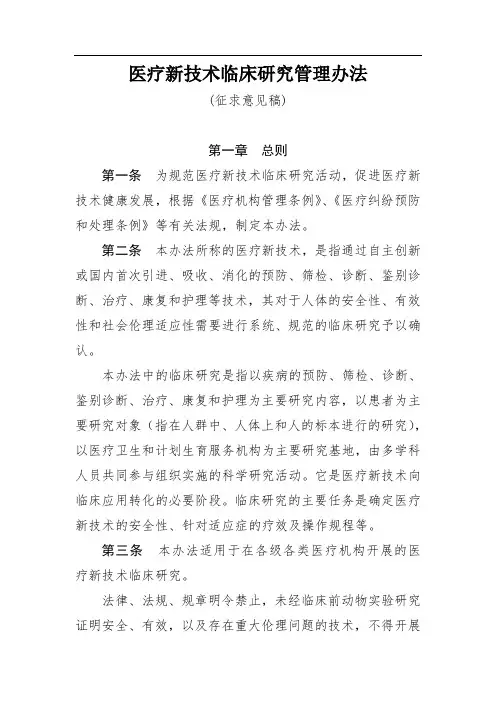 医疗新技术临床研究管理办法

（征求意见稿）

第一章　总则

第一条　为规范医疗新技术临床研究活动，促进医疗新技术健康发展，根据《医疗机构管理条例》、《医疗纠纷预防和处理条例》等有关法规，制定本办法。

第二条　本办法所称的医疗新技术，是指通过自主创新或国内首次引进、吸收、消化的预防、筛检、诊断、鉴别诊断、治疗、康复和护理等技术，其对于人体的安全性、有效性和社会伦理适应性需要进行系统、规范的临床研究予以确认。

本办法中的临床研究是指以疾病的预防、筛检、诊断、鉴别诊断、治疗、康复和护理为主要研究内容，以患者为主要研究对象（指在人群中、人体上和人的标本进行的研究），以医疗卫生和计划生育服务机构为主要研究基地，由多学科人员共同参与组织实施的科学研究活动。它是医疗新技术向临床应用转化的必要阶段。临床研究的主要任务是确定医疗新技术的安全性、针对适应症的疗效及操作规程等。

第三条　本办法适用于在各级各类医疗机构开展的医疗新技术临床研究。

法律、法规、规章明令禁止，未经临床前动物实验研究证明安全、有效，以及存在重大伦理问题的技术，不得开展